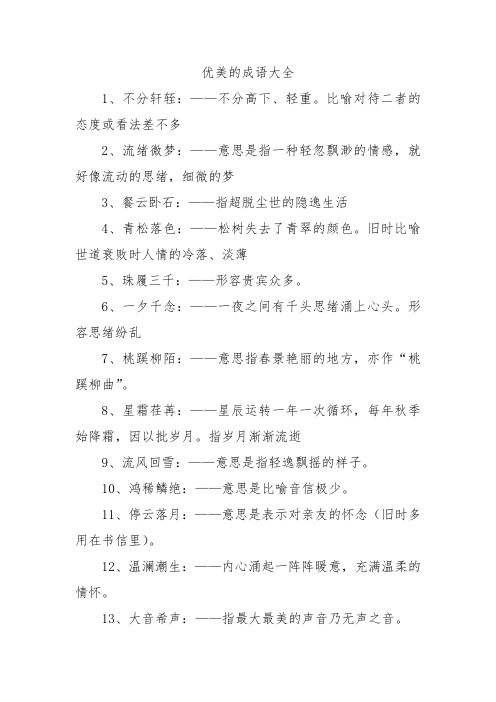 优美的成语大全

1、不分轩轾：——不分高下、轻重。比喻对待二者的态度或看法差不多

2、流绪微梦：——意思是指一种轻忽飘渺的情感，就好像流动的思绪，细微的梦

3、餐云卧石：——指超脱尘世的隐逸生活

4、青松落色：——松树失去了青翠的颜色。旧时比喻世道衰败时人情的冷落、淡薄

5、珠履三千：——形容贵宾众多。

6、一夕千念：——一夜之间有千头思绪涌上心头。形容思绪纷乱

7、桃蹊柳陌：——意思指春景艳丽的地方，亦作“桃蹊柳曲”。

8、星霜荏苒：——星辰运转一年一次循环，每年秋季始降霜，因以批岁月。指岁月渐渐流逝

9、流风回雪：——意思是指轻逸飘摇的样子。

10、鸿稀鳞绝：——意思是比喻音信极少。

11、停云落月：——意思是表示对亲友的怀念（旧时多用在书信里）。

12、温澜潮生：——内心涌起一阵阵暖意，充满温柔的情怀。

13、大音希声：——指最大最美的声音乃无声之音。